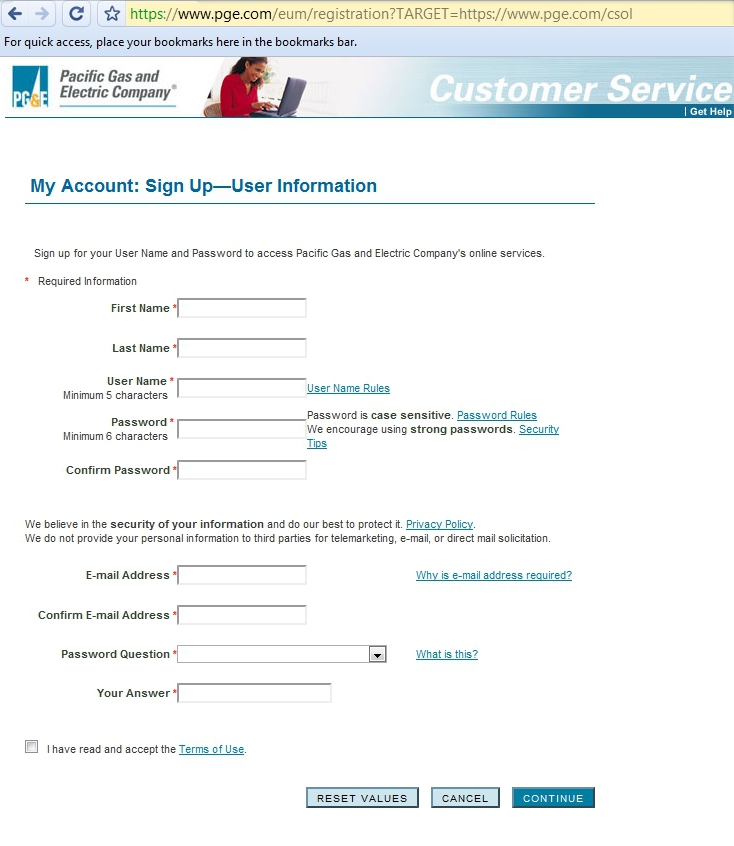 https://www.pge.com/eum/registration?TARGET=https://www.pge.com/csol

For quick access, place your bookmarks here in the bookmarks bar.

PG&E Pacific Gas and Electric Company®

Customer Service

| Get Help

My Account: Sign Up—User Information

Sign up for your User Name and Password to access Pacific Gas and Electric Company's online services.

* Required Information

First Name *

Last Name *

User Name *
Minimum 5 characters

User Name Rules

Password *
Minimum 6 characters

Password is case sensitive. Password Rules
We encourage using strong passwords. Security Tips

Confirm Password *

We believe in the security of your information and do our best to protect it. Privacy Policy.
We do not provide your personal information to third parties for telemarketing, e-mail, or direct mail solicitation.

E-mail Address *

Why is e-mail address required?

Confirm E-mail Address *

Password Question *

What is this?

Your Answer *

I have read and accept the Terms of Use.

RESET VALUES CANCEL CONTINUE